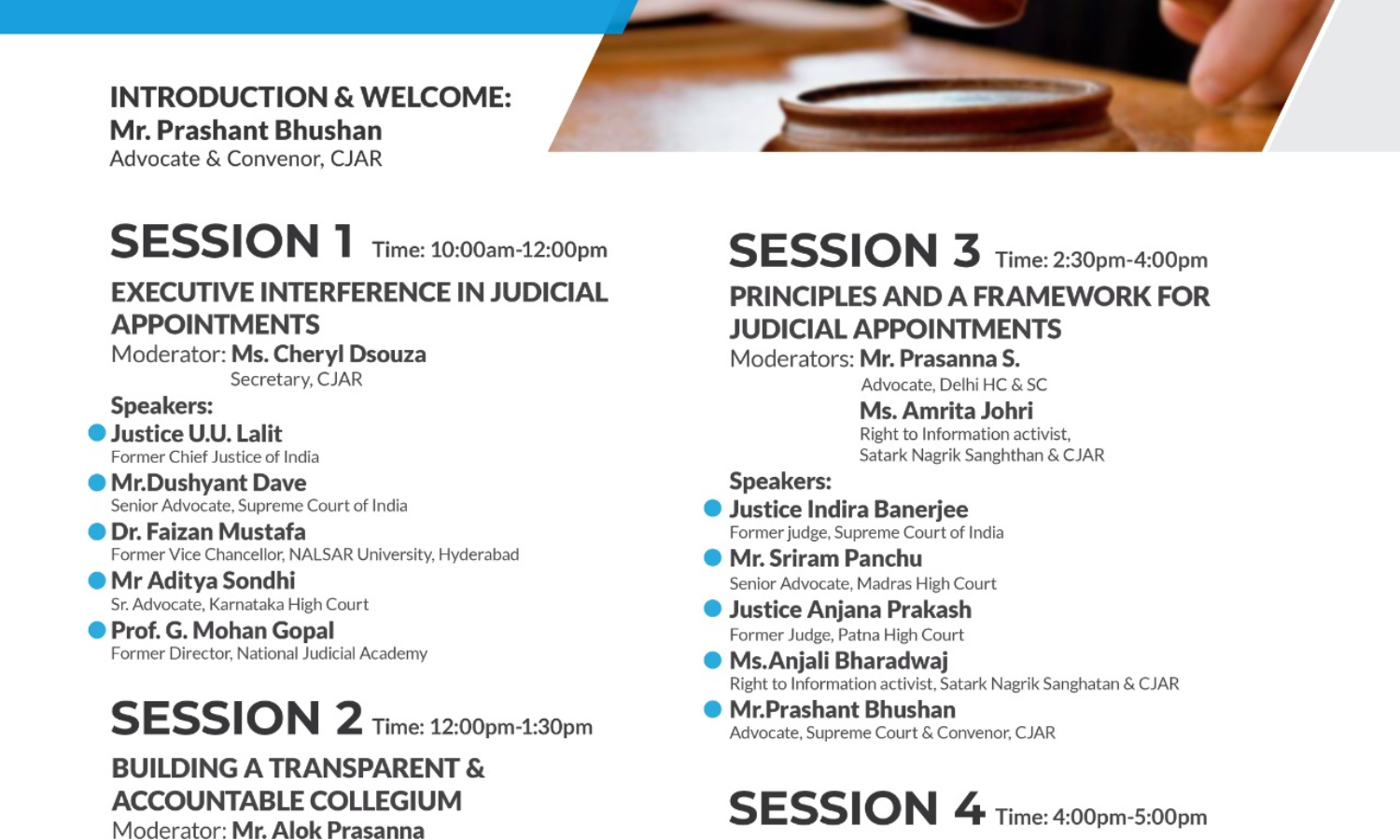 INTRODUCTION & WELCOME:
Mr. Prashant Bhushan
Advocate & Convenor, CJAR

SESSION 1 Time: 10:00am-12:00pm

EXECUTIVE INTERFERENCE IN JUDICIAL APPOINTMENTS

Moderator: Ms. Cheryl Dsouza
Secretary, CJAR

Speakers:
• Justice U.U. Lalit
Former Chief Justice of India
• Mr.Dushyant Dave
Senior Advocate, Supreme Court of India
• Dr. Faizan Mustafa
Former Vice Chancellor, NALSAR University, Hyderabad
• Mr Aditya Sondhi
Sr. Advocate, Karnataka High Court
• Prof. G. Mohan Gopal
Former Director, National Judicial Academy

SESSION 2 Time: 12:00pm-1:30pm

BUILDING A TRANSPARENT & ACCOUNTABLE COLLEGIUM

Moderator: Mr. Alok Prasanna

SESSION 3 Time: 2:30pm-4:00pm

PRINCIPLES AND A FRAMEWORK FOR JUDICIAL APPOINTMENTS

Moderators: Mr. Prasanna S.
Advocate, Delhi HC & SC
Ms. Amrita Johri
Right to Information activist,
Satark Nagrik Sanghthan & CJAR

Speakers:
• Justice Indira Banerjee
Former judge, Supreme Court of India
• Mr. Sriram Panchu
Senior Advocate, Madras High Court
• Justice Anjana Prakash
Former Judge, Patna High Court
• Ms.Anjali Bharadwaj
Right to Information activist, Satark Nagrik Sanghatan & CJAR
• Mr.Prashant Bhushan
Advocate, Supreme Court & Convenor, CJAR

SESSION 4 Time: 4:00pm-5:00pm